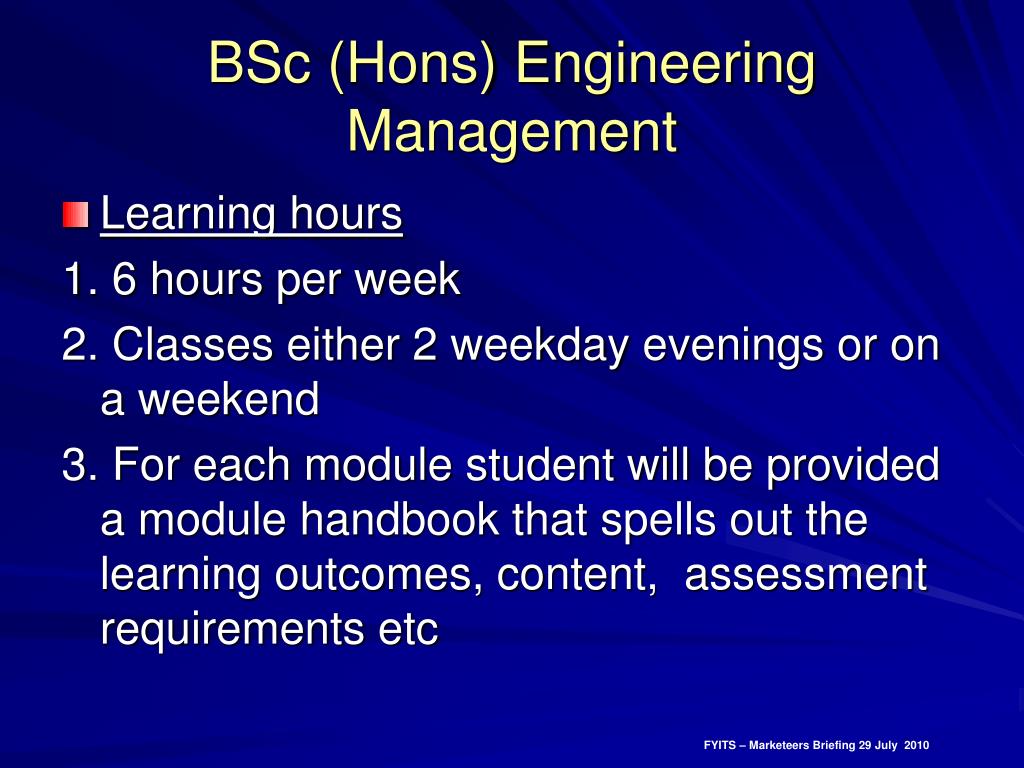 BSc (Hons) Engineering Management

Learning hours

1. 6 hours per week

2. Classes either 2 weekday evenings or on a weekend

3. For each module student will be provided a module handbook that spells out the learning outcomes, content, assessment requirements etc

FYITS – Marketeers Briefing 29 July 2010